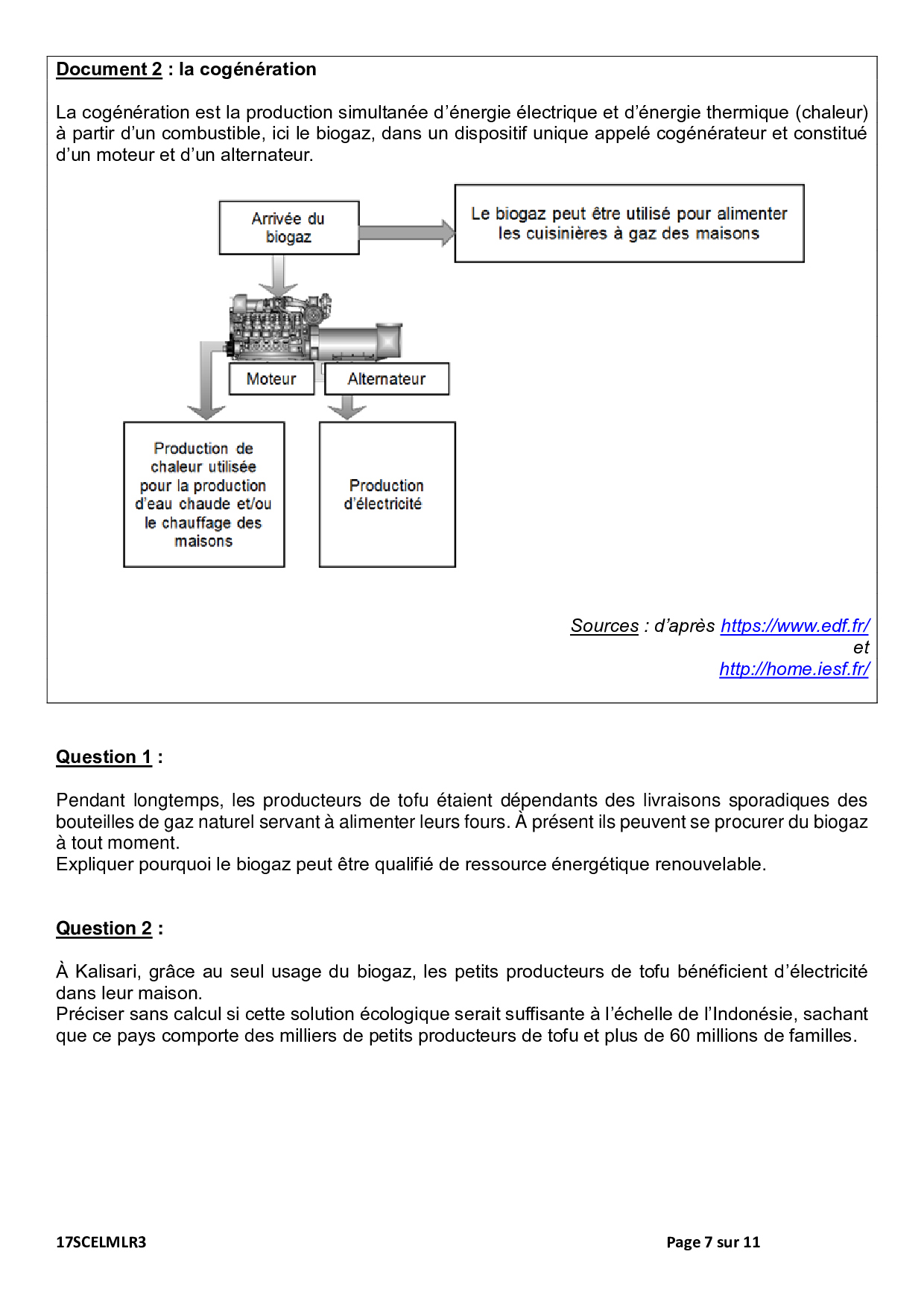 Document 2 : la cogénération

La cogénération est la production simultanée d'énergie électrique et d'énergie thermique (chaleur) à partir d'un combustible, ici le biogaz, dans un dispositif unique appelé cogénérateur et constitué d'un moteur et d'un alternateur.

Arrivée du biogaz

Le biogaz peut être utilisé pour alimenter les cuisinières à gaz des maisons

Moteur

Alternateur

Production de chaleur utilisée pour la production d'eau chaude et/ou le chauffage des maisons

Production d'électricité

Sources : d'après https://www.edf.fr/ et http://home.iesf.fr/

Question 1 :

Pendant longtemps, les producteurs de tofu étaient dépendants des livraisons sporadiques des bouteilles de gaz naturel servant à alimenter leurs fours. À présent ils peuvent se procurer du biogaz à tout moment.
Expliquer pourquoi le biogaz peut être qualifié de ressource énergétique renouvelable.

Question 2 :

À Kalisari, grâce au seul usage du biogaz, les petits producteurs de tofu bénéficient d'électricité dans leur maison.
Préciser sans calcul si cette solution écologique serait suffisante à l'échelle de l'Indonésie, sachant que ce pays comporte des milliers de petits producteurs de tofu et plus de 60 millions de familles.

17SCELMLR3

Page 7 sur 11